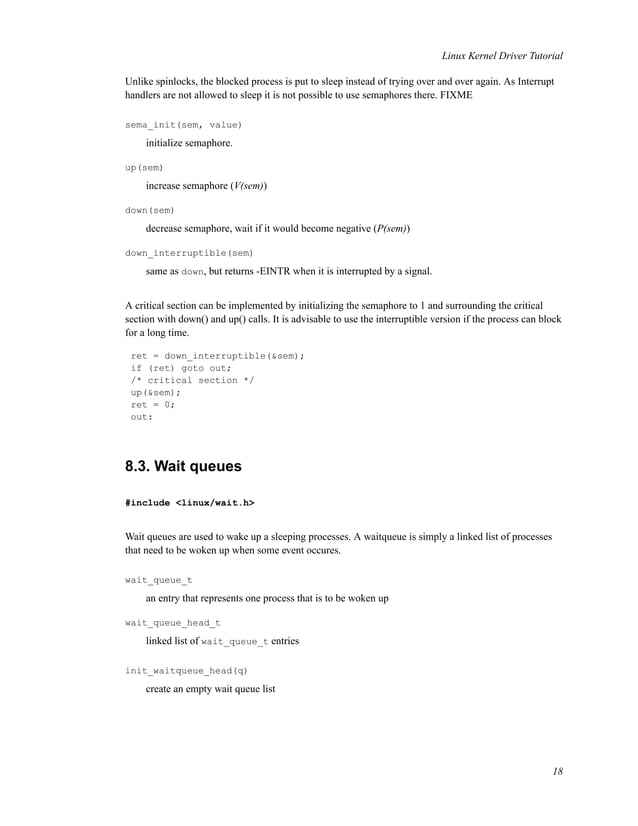 Linux Kernel Driver Tutorial

Unlike spinlocks, the blocked process is put to sleep instead of trying over and over again. As Interrupt handlers are not allowed to sleep it is not possible to use semaphores there. FIXME

sema_init(sem, value)

initialize semaphore.

up(sem)

increase semaphore (V(sem))

down(sem)

decrease semaphore, wait if it would become negative (P(sem))

down_interruptible(sem)

same as down, but returns -EINTR when it is interrupted by a signal.

A critical section can be implemented by initializing the semaphore to 1 and surrounding the critical section with down() and up() calls. It is advisable to use the interruptible version if the process can block for a long time.

ret = down_interruptible(&sem);
if (ret) goto out;
/* critical section */
up(&sem);
ret = 0;
out:

8.3. Wait queues

#include <linux/wait.h>

Wait queues are used to wake up a sleeping processes. A waitqueue is simply a linked list of processes that need to be woken up when some event occures.

wait_queue_t

an entry that represents one process that is to be woken up

wait_queue_head_t

linked list of wait_queue_t entries

init_waitqueue_head(q)

create an empty wait queue list

18